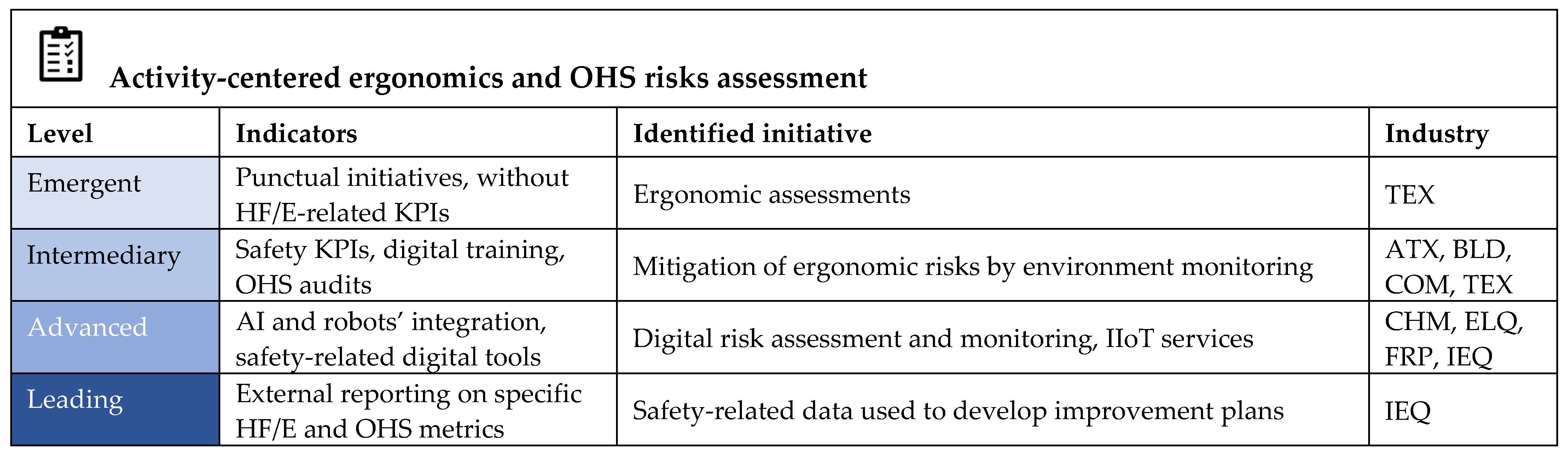 Activity-centered ergonomics and OHS risks assessment

| Level | Indicators | Identified initiative | Industry |
|---|---|---|---|
| Emergent | Punctual initiatives, without HF/E-related KPIs | Ergonomic assessments | TEX |
| Intermediary | Safety KPIs, digital training, OHS audits | Mitigation of ergonomic risks by environment monitoring | ATX, BLD, COM, TEX |
| Advanced | AI and robots' integration, safety-related digital tools | Digital risk assessment and monitoring, IIoT services | CHM, ELQ, FRP, IEQ |
| Leading | External reporting on specific HF/E and OHS metrics | Safety-related data used to develop improvement plans | IEQ |